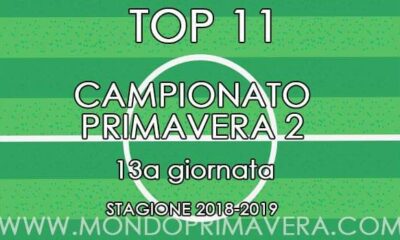 TOP 11

CAMPIONATO PRIMAVERA 2

13a giornata

STAGIONE 2018-2019

WWW.MONDOPRIMAVERA.COM